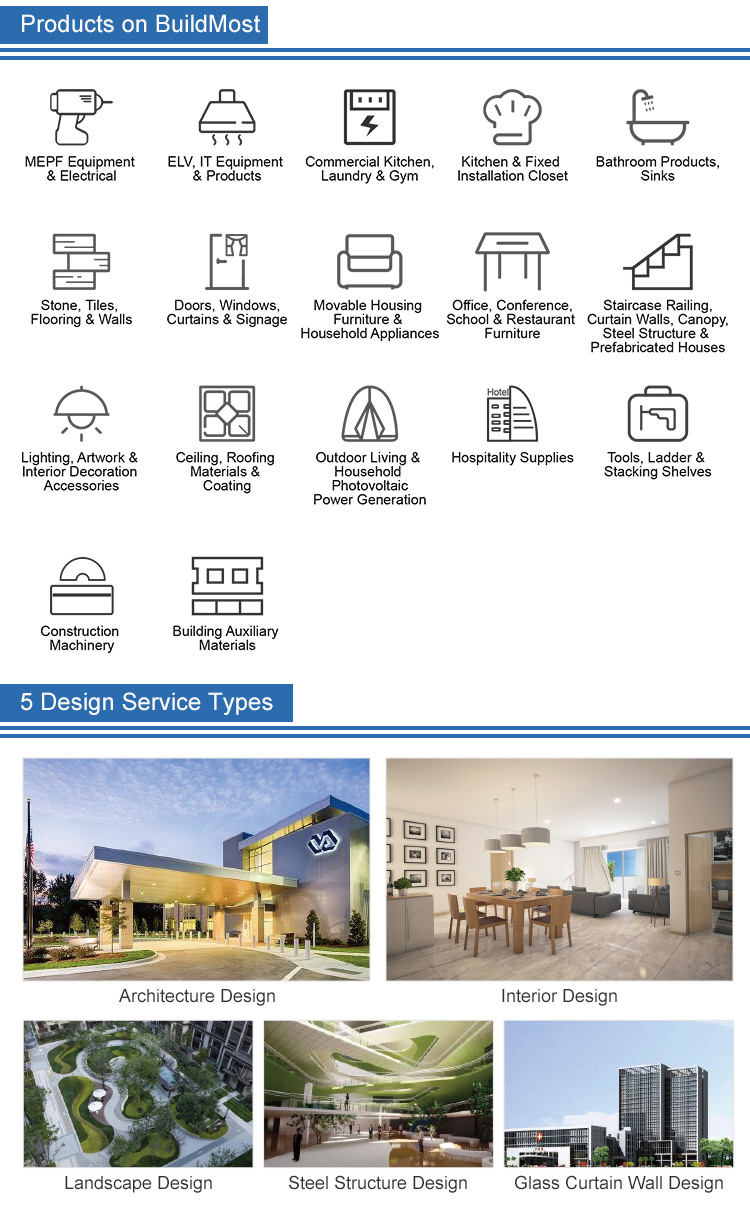 Products on BuildMost

MEPF Equipment & Electrical

ELV, IT Equipment & Products

Commercial Kitchen, Laundry & Gym

Kitchen & Fixed Installation Closet

Bathroom Products, Sinks

Stone, Tiles, Flooring & Walls

Doors, Windows, Curtains & Signage

Movable Housing Furniture & Household Appliances

Office, Conference, School & Restaurant Furniture

Staircase Railing, Curtain Walls, Canopy, Steel Structure & Prefabricated Houses

Lighting, Artwork & Interior Decoration Accessories

Ceiling, Roofing Materials & Coating

Outdoor Living & Household Photovoltaic Power Generation

Hotel

Hospitality Supplies

Tools, Ladder & Stacking Shelves

Construction Machinery

Building Auxiliary Materials

5 Design Service Types

Architecture Design

Interior Design

Landscape Design

Steel Structure Design

Glass Curtain Wall Design